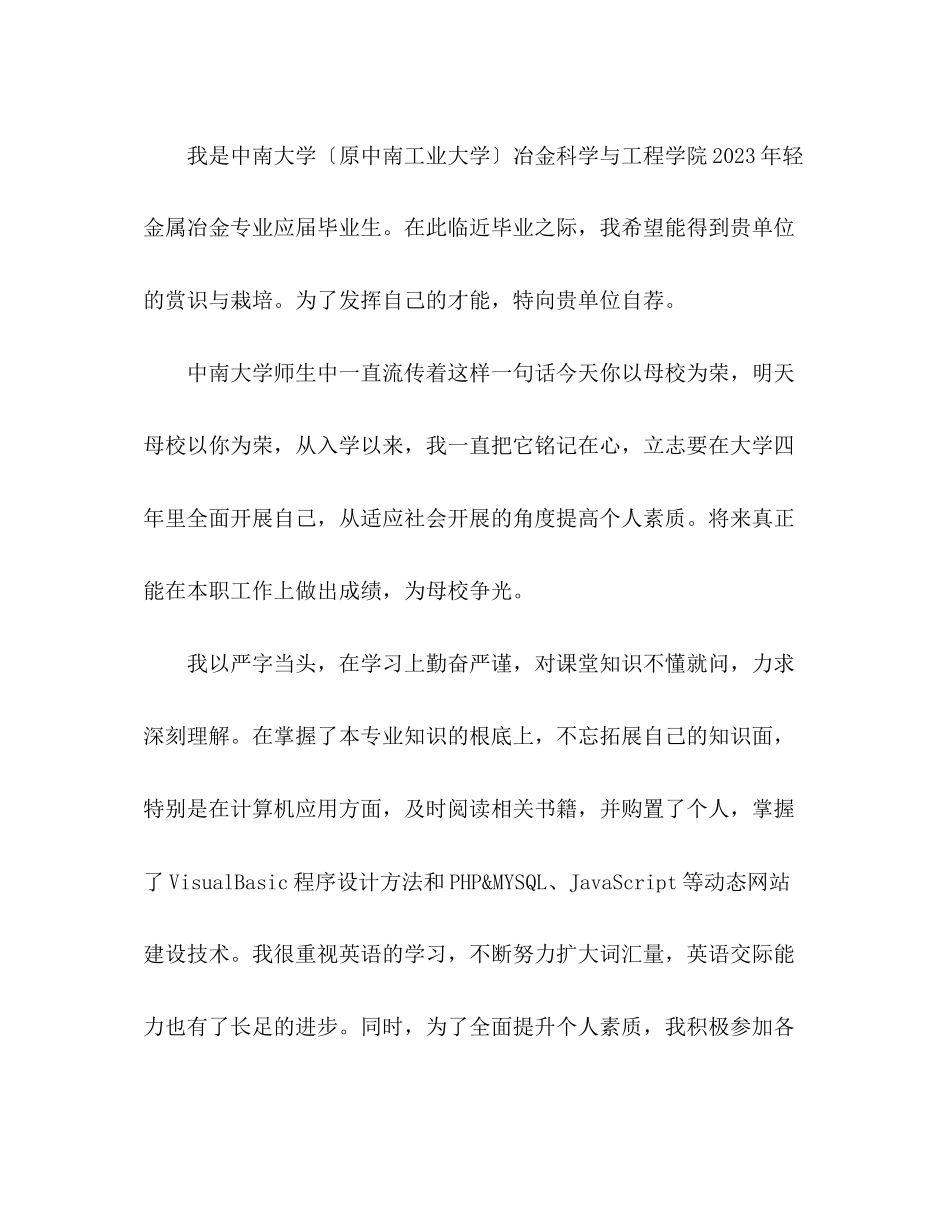 我是中南大学〔原中南工业大学〕冶金科学与工程学院2023年轻金属冶金专业应届毕业生。在此临近毕业之际，我希望能得到贵单位的赏识与栽培。为了发挥自己的才能，特向贵单位自荐。

中南大学师生中一直流传着这样一句话今天你以母校为荣，明天母校以你为荣，从入学以来，我一直把它铭记在心，立志要在大学四年里全面开展自己，从适应社会开展的角度提高个人素质。将来真正能在本职工作上做出成绩，为母校争光。

我以严字当头，在学习上勤奋严谨，对课堂知识不懂就问，力求深刻理解。在掌握了本专业知识的根底上，不忘拓展自己的知识面，特别是在计算机应用方面，及时阅读相关书籍，并购置了个人，掌握了VisualBasic程序设计方法和PHP&MYSQL、JavaScript等动态网站建设技术。我很重视英语的学习，不断努力扩大词汇量，英语交际能力也有了长足的进步。同时，为了全面提升个人素质，我积极参加各